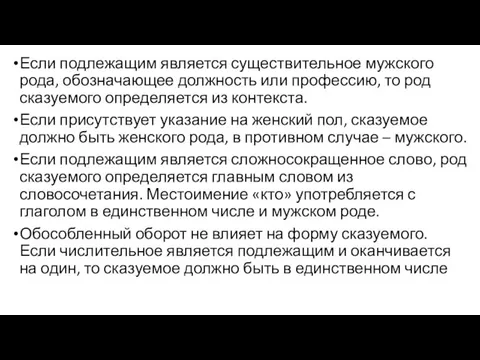 •Если подлежащим является существительное мужского рода, обозначающее должность или профессию, то род сказуемого определяется из контекста.

•Если присутствует указание на женский пол, сказуемое должно быть женского рода, в противном случае – мужского.

•Если подлежащим является сложносокращенное слово, род сказуемого определяется главным словом из словосочетания. Местоимение «кто» употребляется с глаголом в единственном числе и мужском роде.

•Обособленный оборот не влияет на форму сказуемого. Если числительное является подлежащим и оканчивается на один, то сказуемое должно быть в единственном числе